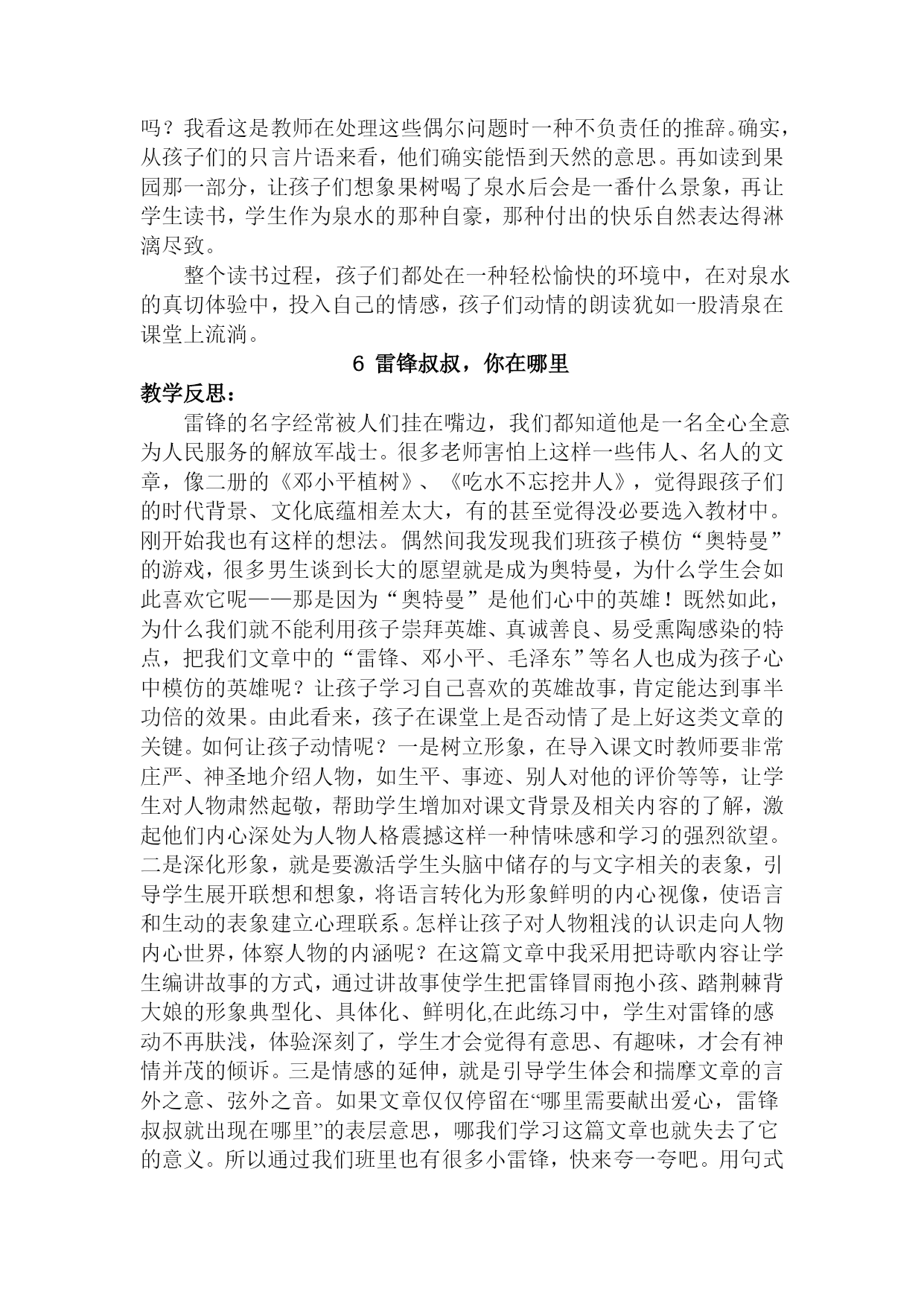 吗？我看这是教师在处理这些偶尔问题时一种不负责任的推辞。确实，从孩子们的只言片语来看，他们确实能悟到天然的意思。再如读到果园那一部分，让孩子们想象果树喝了泉水后会是一番什么景象，再让学生读书，学生作为泉水的那种自豪，那种付出的快乐自然表达得淋漓尽致。

整个读书过程，孩子们都处在一种轻松愉快的环境中，在对泉水的真切体验中，投入自己的情感，孩子们动情的朗读犹如一股清泉在课堂上流淌。

6 雷锋叔叔，你在哪里

教学反思：

雷锋的名字经常被人们挂在嘴边，我们都知道他是一名全心全意为人民服务的解放军战士。很多老师害怕上这样一些伟人、名人的文章，像二册的《邓小平植树》、《吃水不忘挖井人》，觉得跟孩子们的时代背景、文化底蕴相差太大，有的甚至觉得没必要选入教材中。刚开始我也有这样的想法。偶然间我发现我们班孩子模仿“奥特曼”的游戏，很多男生谈到长大的愿望就是成为奥特曼，为什么学生会如此喜欢它呢——那是因为“奥特曼”是他们心中的英雄！既然如此，为什么我们就不能利用孩子崇拜英雄、真诚善良、易受熏陶感染的特点，把我们文章中的“雷锋、邓小平、毛泽东”等名人也成为孩子心中模仿的英雄呢？让孩子学习自己喜欢的英雄故事，肯定能达到事半功倍的效果。由此看来，孩子在课堂上是否动情了是上好这类文章的关键。如何让孩子动情呢？一是树立形象，在导入课文时教师要非常庄严、神圣地介绍人物，如生平、事迹、别人对他的评价等等，让学生对人物肃然起敬，帮助学生增加对课文背景及相关内容的了解，激起他们内心深处为人物人格震撼这样一种情味感和学习的强烈欲望。二是深化形象，就是要激活学生头脑中储存的与文字相关的表象，引导学生展开联想和想象，将语言转化为形象鲜明的内心视像，使语言和生动的表象建立心理联系。怎样让孩子对人物粗浅的认识走向人物内心世界，体察人物的内涵呢？在这篇文章中我采用把诗歌内容让学生编讲故事的方式，通过讲故事使学生把雷锋冒雨抱小孩、踏荆棘背大娘的形象典型化、具体化、鲜明化,在此练习中，学生对雷锋的感动不再肤浅，体验深刻了，学生才会觉得有意思、有趣味，才会有神情并茂的倾诉。三是情感的延伸，就是引导学生体会和揣摩文章的言外之意、弦外之音。如果文章仅仅停留在“哪里需要献出爱心，雷锋叔叔就出现在哪里”的表层意思，哪我们学习这篇文章也就失去了它的意义。所以通过我们班里也有很多小雷锋，快来夸一夸吧。用句式